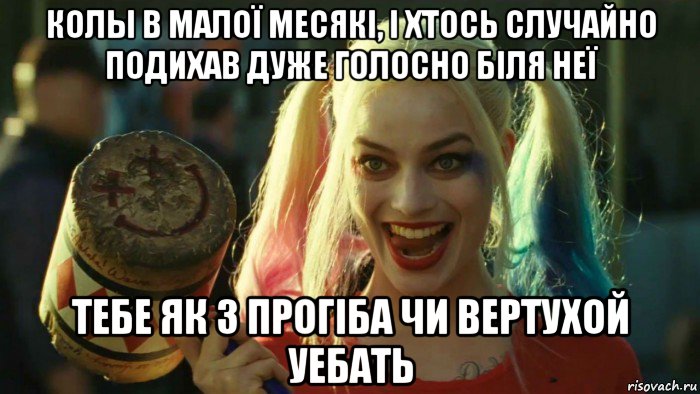 КОЛЫ В МАЛОЇ МЕСЯКІ, І ХТОСЬ СЛУЧАЙНО ПОДИХАВ ДУЖЕ ГОЛОСНО БІЛЯ НЕЇ

ТЕБЕ ЯК З ПРОГІБА ЧИ ВЕРТУХОЙ УЕБАТЬ

risovach.ru